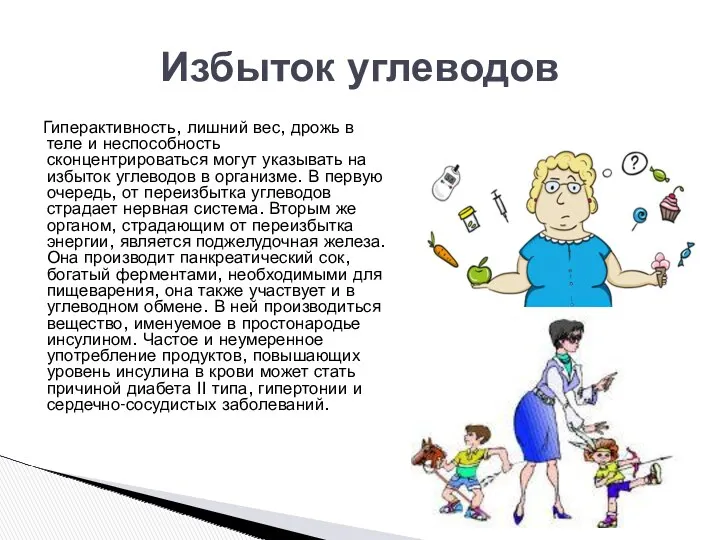 Избыток углеводов

Гиперактивность, лишний вес, дрожь в теле и неспособность сконцентрироваться могут указывать на избыток углеводов в организме. В первую очередь, от переизбытка углеводов страдает нервная система. Вторым же органом, страдающим от переизбытка энергии, является поджелудочная железа. Она производит панкреатический сок, богатый ферментами, необходимыми для пищеварения, она также участвует и в углеводном обмене. В ней производиться вещество, именуемое в простонародье инсулином. Частое и неумеренное употребление продуктов, повышающих уровень инсулина в крови может стать причиной диабета II типа, гипертонии и сердечно-сосудистых заболеваний.

?